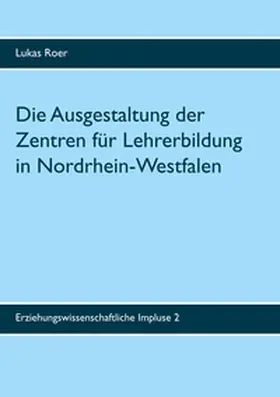 Lukas Roer

Die Ausgestaltung der Zentren für Lehrerbildung in Nordrhein-Westfalen

Erziehungswissenschaftliche Impluse 2